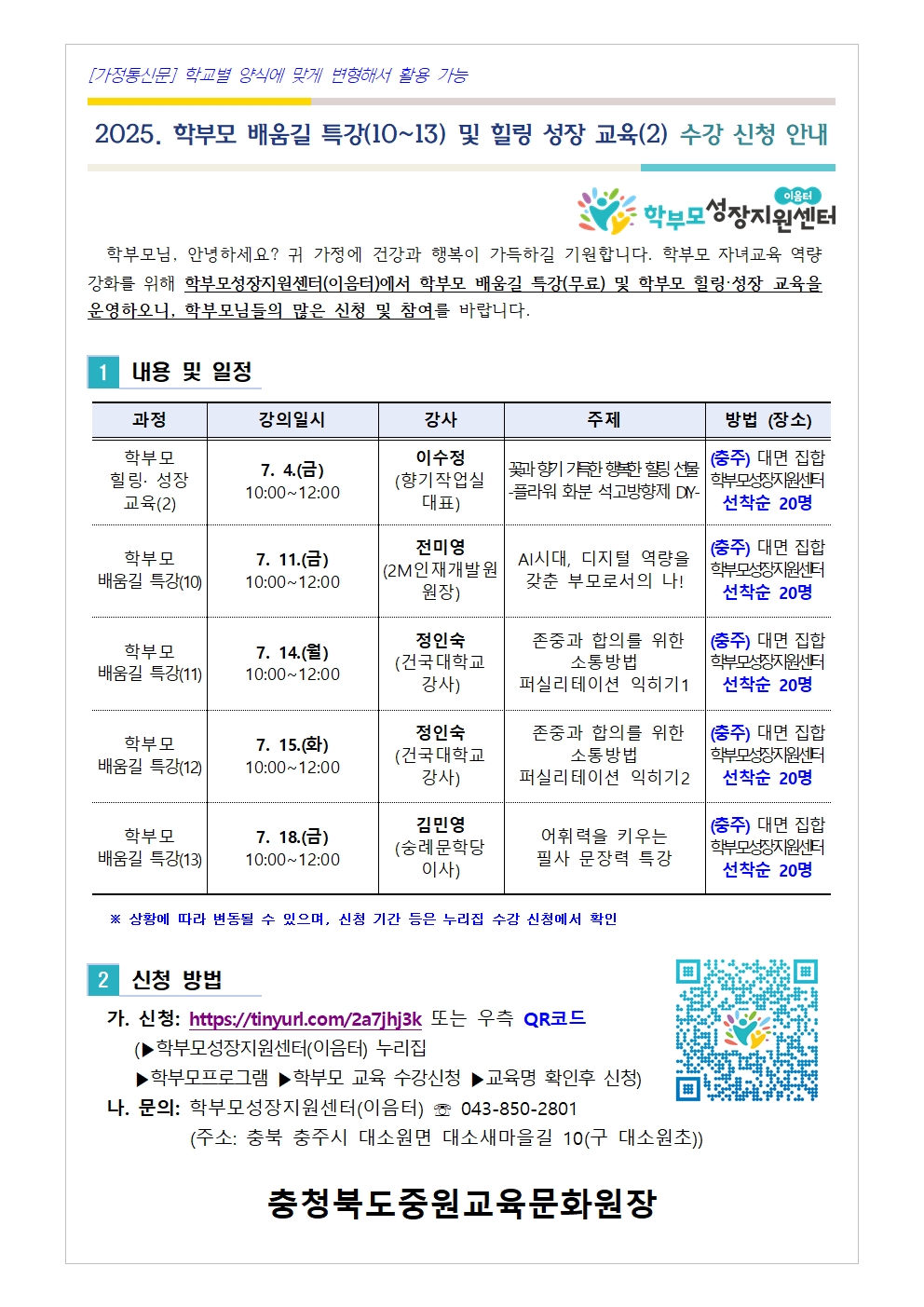 [가정통신문] 학교별 양식에 맞게 변형해서 활용 가능

2025. 학부모 배움길 특강(10~13) 및 힐링 성장 교육(2) 수강 신청 안내

이음터 학부모성장지원센터

학부모님, 안녕하세요? 귀 가정에 건강과 행복이 가득하길 기원합니다. 학부모 자녀교육 역량 강화를 위해 학부모성장지원센터(이음터)에서 학부모 배움길 특강(무료) 및 학부모 힐링·성장 교육을 운영하오니, 학부모님들의 많은 신청 및 참여를 바랍니다.

1 내용 및 일정

| 과정 | 강의일시 | 강사 | 주제 | 방법 (장소) |
|---|---|---|---|---|
| 학부모 힐링· 성장 교육(2) | 7. 4.(금) 10:00~12:00 | 이수정 (향기작업실 대표) | 꽃과 향기 가득한 행복한 힐링 선물 -플라워 화분 석고방향제 DIY- | (충주) 대면 집합 학부모성장지원센터 선착순 20명 |
| 학부모 배움길 특강(10) | 7. 11.(금) 10:00~12:00 | 전미영 (2M인재개발원 원장) | AI시대, 디지털 역량을 갖춘 부모로서의 나! | (충주) 대면 집합 학부모성장지원센터 선착순 20명 |
| 학부모 배움길 특강(11) | 7. 14.(월) 10:00~12:00 | 정인숙 (건국대학교 강사) | 존중과 합의를 위한 소통방법 퍼실리테이션 익히기1 | (충주) 대면 집합 학부모성장지원센터 선착순 20명 |
| 학부모 배움길 특강(12) | 7. 15.(화) 10:00~12:00 | 정인숙 (건국대학교 강사) | 존중과 합의를 위한 소통방법 퍼실리테이션 익히기2 | (충주) 대면 집합 학부모성장지원센터 선착순 20명 |
| 학부모 배움길 특강(13) | 7. 18.(금) 10:00~12:00 | 김민영 (숭례문학당 이사) | 어휘력을 키우는 필사 문장력 특강 | (충주) 대면 집합 학부모성장지원센터 선착순 20명 |

※ 상황에 따라 변동될 수 있으며, 신청 기간 등은 누리집 수강 신청에서 확인

2 신청 방법

가. 신청: https://tinyurl.com/2a7jhj3k 또는 우측 QR코드
(▶학부모성장지원센터(이음터) 누리집
▶학부모프로그램 ▶학부모 교육 수강신청 ▶교육명 확인후 신청)
나. 문의: 학부모성장지원센터(이음터) ☏ 043-850-2801
(주소: 충북 충주시 대소원면 대소새마을길 10(구 대소원초))

충청북도중원교육문화원장